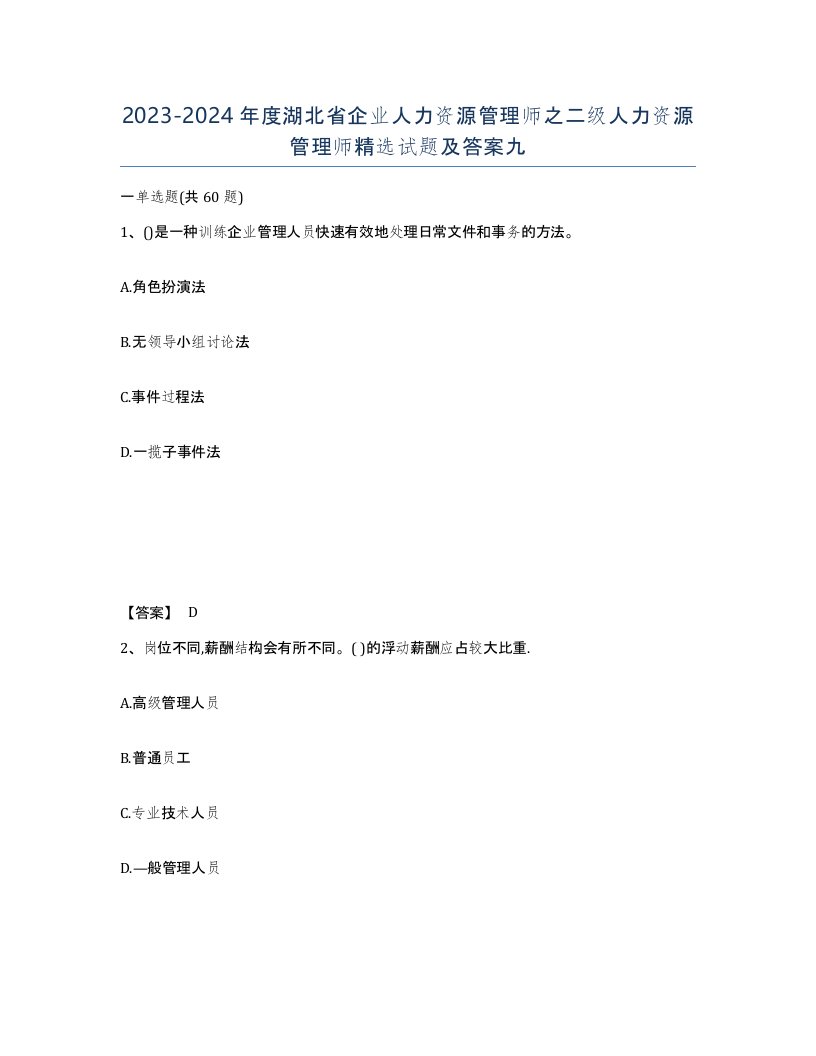 2023-2024年度湖北省企业人力资源管理师之二级人力资源管理师精选试题及答案九

一单选题(共60题)

1、()是一种训练企业管理人员快速有效地处理日常文件和事务的方法。

A.角色扮演法

B.无领导小组讨论法

C.事件过程法

D.一揽子事件法

【答案】 D

2、岗位不同,薪酬结构会有所不同。( )的浮动薪酬应占较大比重.

A.高级管理人员

B.普通员工

C.专业技术人员

D.—般管理人员